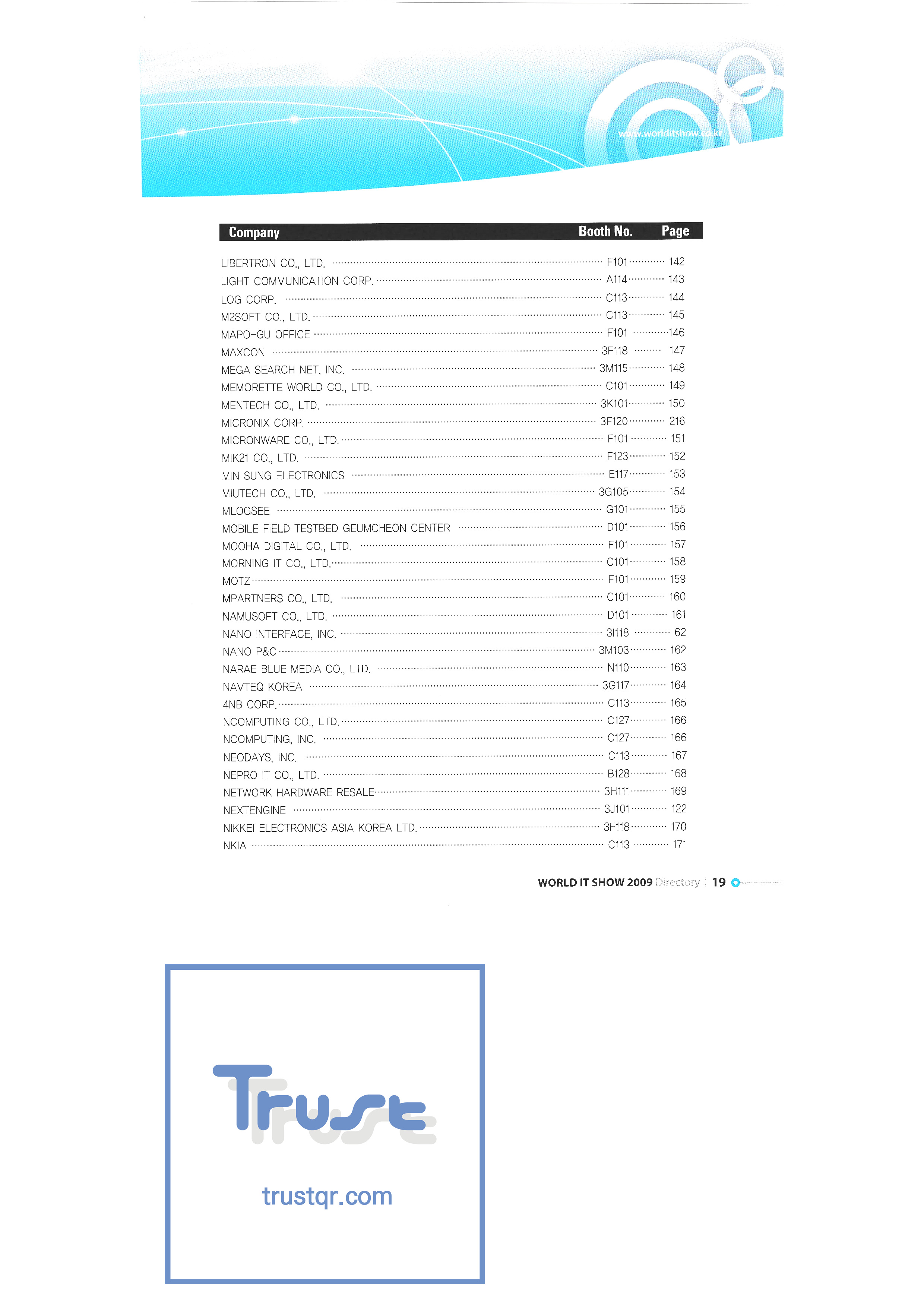 www.worlditshow.co.kr

| Company | Booth No. | Page |
|---|---|---|
| LIBERTRON CO., LTD. | F101 | 142 |
| LIGHT COMMUNICATION CORP. | A114 | 143 |
| LOG CORP. | C113 | 144 |
| M2SOFT CO., LTD. | C113 | 145 |
| MAPO-GU OFFICE | F101 | 146 |
| MAXCON | 3F118 | 147 |
| MEGA SEARCH NET, INC. | 3M115 | 148 |
| MEMORETTE WORLD CO., LTD. | C101 | 149 |
| MENTECH CO., LTD. | 3K101 | 150 |
| MICRONIX CORP. | 3F120 | 216 |
| MICRONWARE CO., LTD. | F101 | 151 |
| MIK21 CO., LTD. | F123 | 152 |
| MIN SUNG ELECTRONICS | E117 | 153 |
| MIUTECH CO., LTD. | 3G105 | 154 |
| MLOGSEE | G101 | 155 |
| MOBILE FIELD TESTBED GEUMCHEON CENTER | D101 | 156 |
| MOOHA DIGITAL CO., LTD. | F101 | 157 |
| MORNING IT CO., LTD. | C101 | 158 |
| MOTZ | F101 | 159 |
| MPARTNERS CO., LTD. | C101 | 160 |
| NAMUSOFT CO., LTD. | D101 | 161 |
| NANO INTERFACE, INC. | 3I118 | 62 |
| NANO P&C | 3M103 | 162 |
| NARAE BLUE MEDIA CO., LTD. | N110 | 163 |
| NAVTEQ KOREA | 3G117 | 164 |
| 4NB CORP. | C113 | 165 |
| NCOMPUTING CO., LTD. | C127 | 166 |
| NCOMPUTING, INC. | C127 | 166 |
| NEODAYS, INC. | C113 | 167 |
| NEPRO IT CO., LTD. | B128 | 168 |
| NETWORK HARDWARE RESALE | 3H111 | 169 |
| NEXTENGINE | 3J101 | 122 |
| NIKKEI ELECTRONICS ASIA KOREA LTD. | 3F118 | 170 |
| NKIA | C113 | 171 |

WORLD IT SHOW 2009 Directory | 19

Trust
trustqr.com